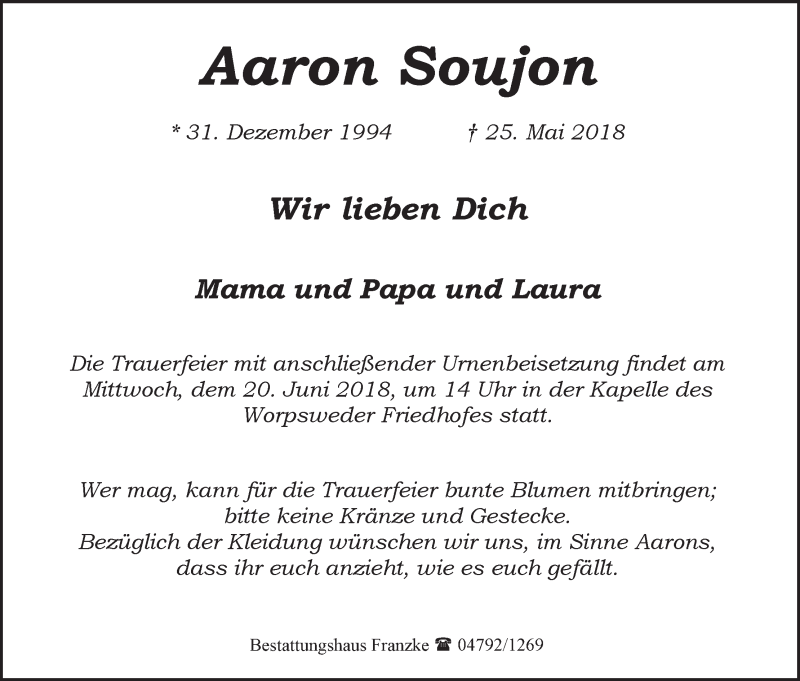 Aaron Soujon

* 31. Dezember 1994 † 25. Mai 2018

Wir lieben Dich

Mama und Papa und Laura

Die Trauerfeier mit anschließender Urnenbeisetzung findet am Mittwoch, dem 20. Juni 2018, um 14 Uhr in der Kapelle des Worpsweder Friedhofes statt.

Wer mag, kann für die Trauerfeier bunte Blumen mitbringen; bitte keine Kränze und Gestecke.
Bezüglich der Kleidung wünschen wir uns, im Sinne Aarons, dass ihr euch anzieht, wie es euch gefällt.

Bestattungshaus Franzke ☎ 04792/1269